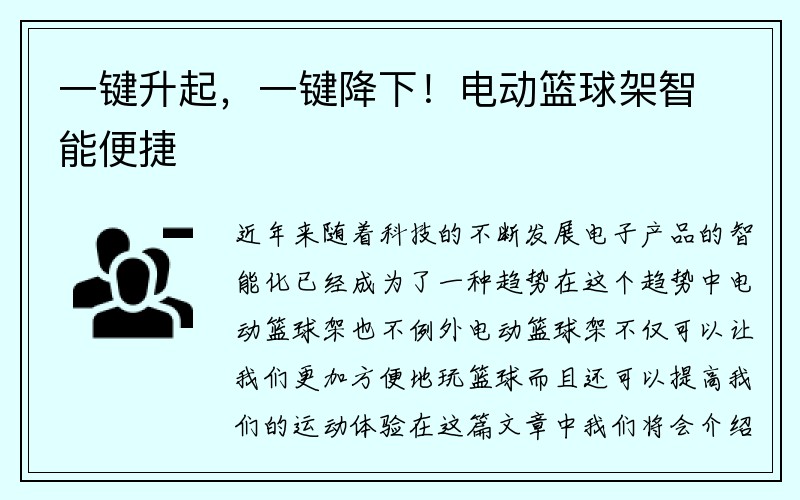 一键升起，一键降下！电动篮球架智能便捷

近年来随着科技的不断发展电子产品的智能化已经成为了一种趋势在这个趋势中电动篮球架也不例外电动篮球架不仅可以让我们更加方便地玩篮球而且还可以提高我们的运动体验在这篇文章中我们将会介绍